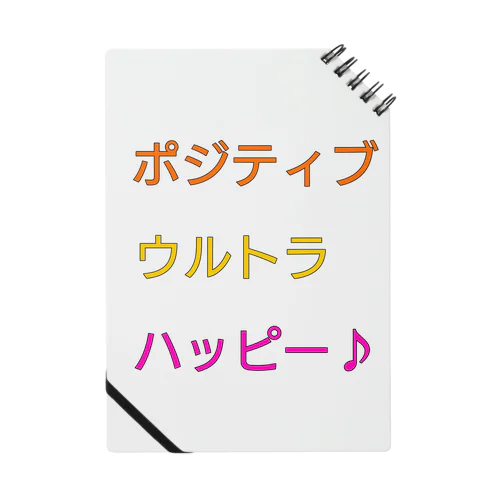 ポジティブ

ウルトラ

ハッピー♪